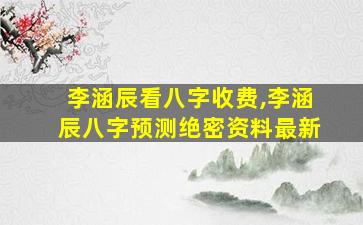 李涵辰看八字收费,李涵辰八字预测绝密资料最新